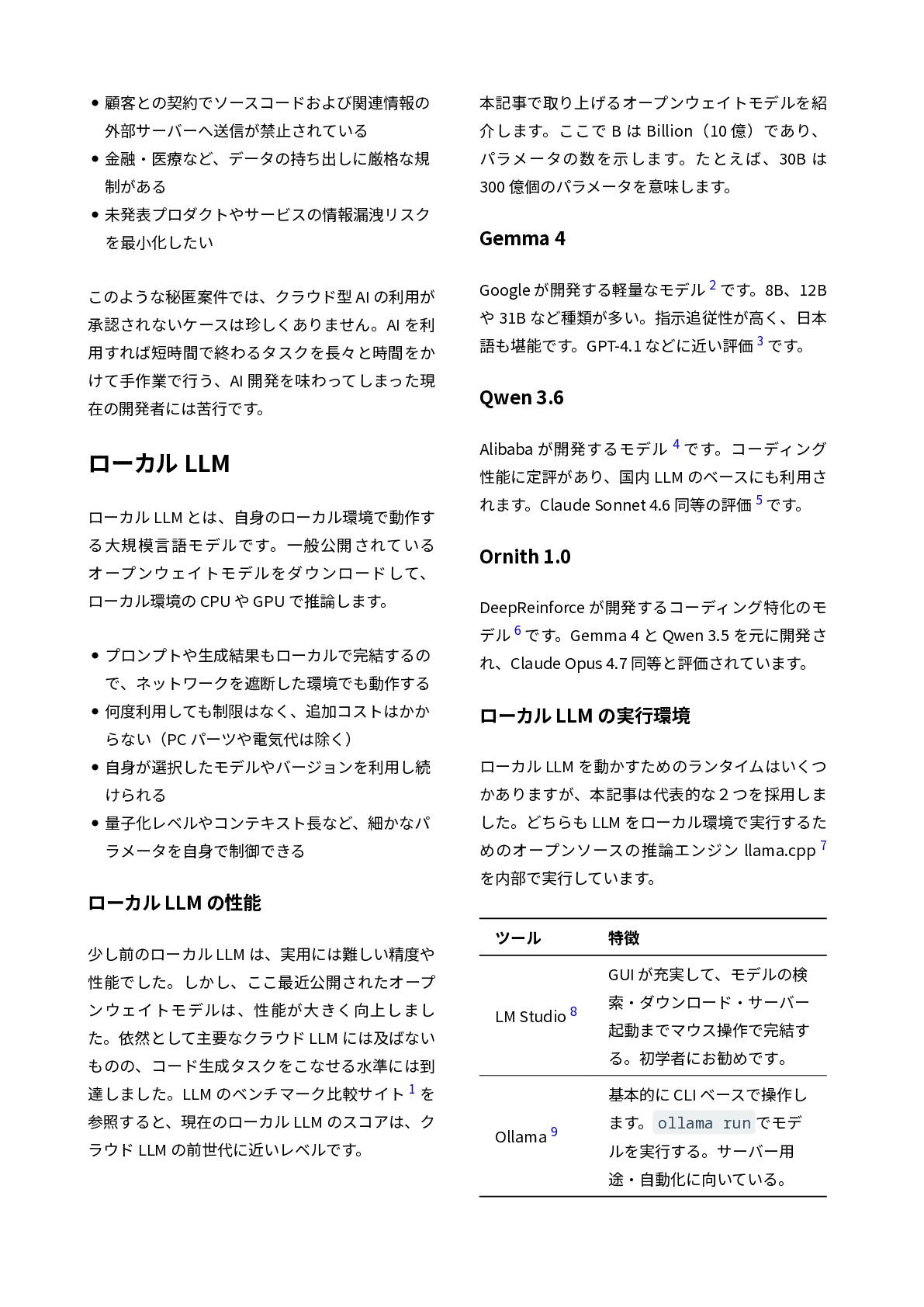 • 顧客との契約でソースコードおよび関連情報の外部サーバーへ送信が禁止されている
• 金融・医療など、データの持ち出しに厳格な規制がある
• 未発表プロダクトやサービスの情報漏洩リスクを最小化したい

このような秘匿案件では、クラウド型AIの利用が承認されないケースは珍しくありません。AIを利用すれば短時間で終わるタスクを長々と時間をかけて手作業で行う、AI開発を味わってしまった現在の開発者には苦行です。

ローカルLLM

ローカルLLMとは、自身のローカル環境で動作する大規模言語モデルです。一般公開されているオープンウェイトモデルをダウンロードして、ローカル環境のCPUやGPUで推論します。

• プロンプトや生成結果もローカルで完結するので、ネットワークを遮断した環境でも動作する
• 何度利用しても制限はなく、追加コストはかからない（PCパーツや電気代は除く）
• 自身が選択したモデルやバージョンを利用し続けられる
• 量子化レベルやコンテキスト長など、細かなパラメータを自身で制御できる

ローカルLLMの性能

少し前のローカルLLMは、実用には難しい精度や性能でした。しかし、ここ最近公開されたオープンウェイトモデルは、性能が大きく向上しました。依然として主要なクラウドLLMには及ばないものの、コード生成タスクをこなせる水準には到達しました。LLMのベンチマーク比較サイト$^{1}$を参照すると、現在のローカルLLMのスコアは、クラウドLLMの前世代に近いレベルです。

本記事で取り上げるオープンウェイトモデルを紹介します。ここでBはBillion（10億）であり、パラメータの数を示します。たとえば、30Bは300億個のパラメータを意味します。

Gemma 4

Googleが開発する軽量なモデル$^{2}$です。8B、12Bや31Bなど種類が多い。指示追従性が高く、日本語も堪能です。GPT-4.1などに近い評価$^{3}$です。

Qwen 3.6

Alibabaが開発するモデル$^{4}$です。コーディング性能に定評があり、国内LLMのベースにも利用されます。Claude Sonnet 4.6同等の評価$^{5}$です。

Ornith 1.0

DeepReinforceが開発するコーディング特化のモデル$^{6}$です。Gemma 4とQwen 3.5を元に開発され、Claude Opus 4.7同等と評価されています。

ローカルLLMの実行環境

ローカルLLMを動かすためのランタイムはいくつかありますが、本記事は代表的な2つを採用しました。どちらもLLMをローカル環境で実行するためのオープンソースの推論エンジンllama.cpp$^{7}$を内部で実行しています。

| ツール | 特徴 |
|---|---|
| LM Studio$^{8}$ | GUIが充実して、モデルの検索・ダウンロード・サーバー起動までマウス操作で完結する。初学者にお勧めです。 |
| Ollama$^{9}$ | 基本的にCLIベースで操作します。ollama runでモデルを実行する。サーバー用途・自動化に向いている。 |